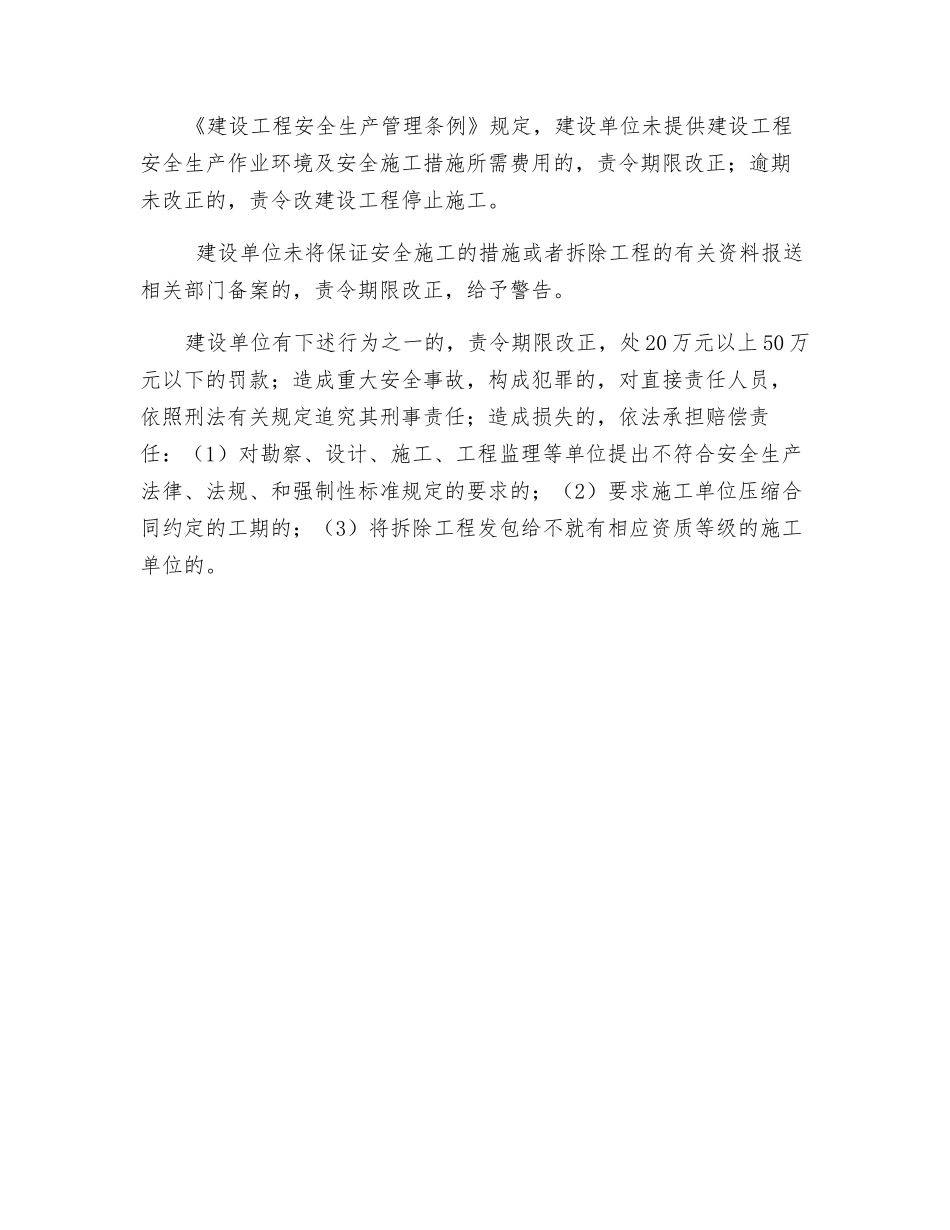 《建设工程安全生产管理条例》规定，建设单位未提供建设工程安全生产作业环境及安全施工措施所需费用的，责令期限改正；逾期未改正的，责令改建设工程停止施工。

建设单位未将保证安全施工的措施或者拆除工程的有关资料报送相关部门备案的，责令期限改正，给予警告。

建设单位有下述行为之一的，责令期限改正，处20万元以上50万元以下的罚款；造成重大安全事故，构成犯罪的，对直接责任人员，依照刑法有关规定追究其刑事责任；造成损失的，依法承担赔偿责任：（1）对勘察、设计、施工、工程监理等单位提出不符合安全生产法律、法规、和强制性标准规定的要求的；（2）要求施工单位压缩合同约定的工期的；（3）将拆除工程发包给不就有相应资质等级的施工单位的。